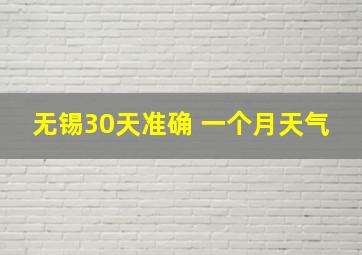 无锡30天准确 一个月天气